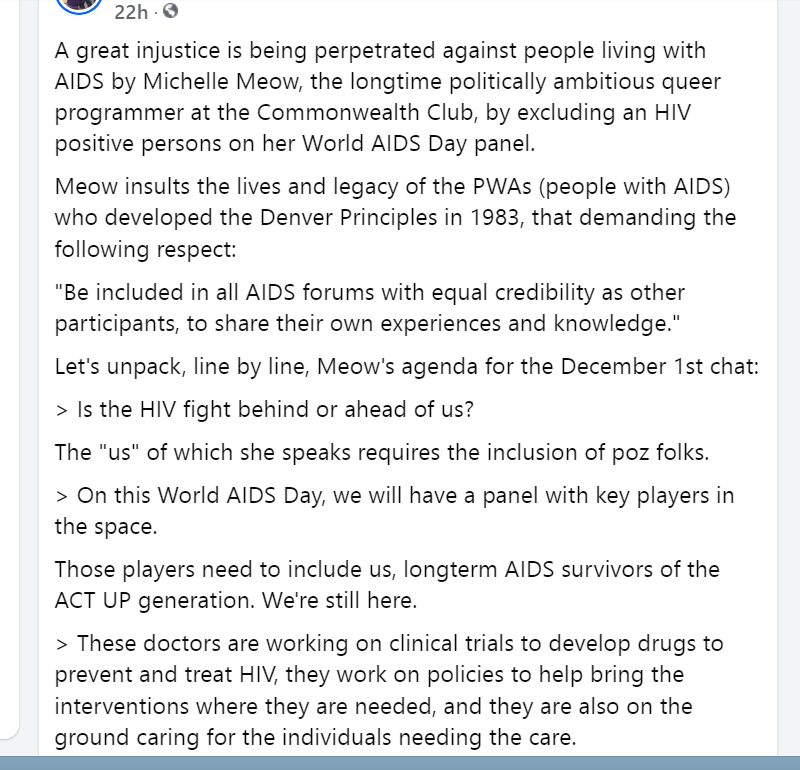 22h ·

A great injustice is being perpetrated against people living with AIDS by Michelle Meow, the longtime politically ambitious queer programmer at the Commonwealth Club, by excluding an HIV positive persons on her World AIDS Day panel.

Meow insults the lives and legacy of the PWAs (people with AIDS) who developed the Denver Principles in 1983, that demanding the following respect:

"Be included in all AIDS forums with equal credibility as other participants, to share their own experiences and knowledge."

Let's unpack, line by line, Meow's agenda for the December 1st chat:

> Is the HIV fight behind or ahead of us?

The "us" of which she speaks requires the inclusion of poz folks.

> On this World AIDS Day, we will have a panel with key players in the space.

Those players need to include us, longterm AIDS survivors of the ACT UP generation. We're still here.

> These doctors are working on clinical trials to develop drugs to prevent and treat HIV, they work on policies to help bring the interventions where they are needed, and they are also on the ground caring for the individuals needing the care.